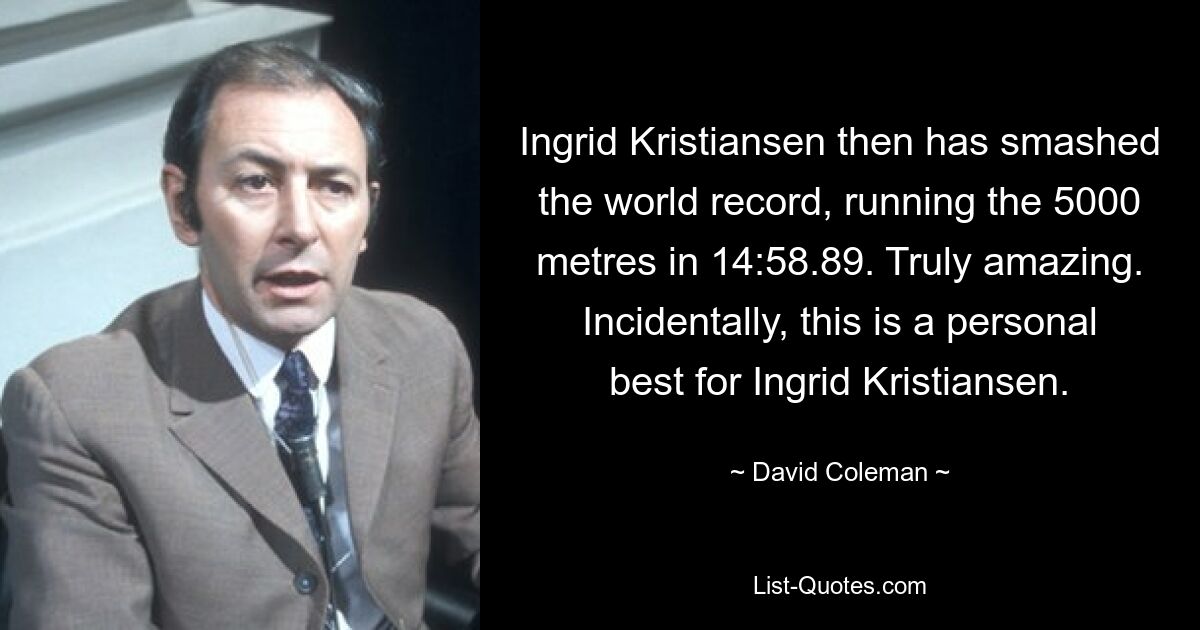 Ingrid Kristiansen then has smashed the world record, running the 5000 metres in 14:58.89. Truly amazing. Incidentally, this is a personal best for Ingrid Kristiansen.

~ David Coleman ~

List-Quotes.com